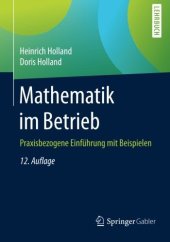 LEHRBUCH

Heinrich Holland
Doris Holland

Mathematik im Betrieb

Praxisbezogene Einführung mit Beispielen

12. Auflage

Springer Gabler